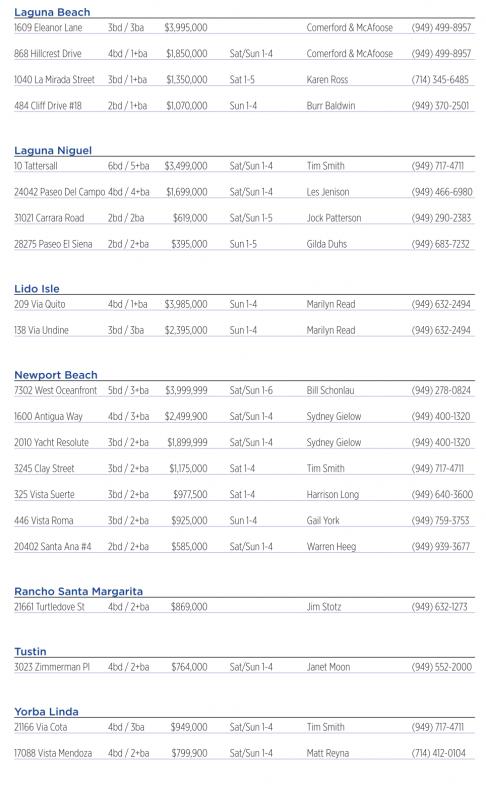 Laguna Beach

| | | | | | |
|---|---|---|---|---|---|
| 1609 Eleanor Lane | 3bd / 3ba | $3,995,000 | | Comerford & McAfoose | (949) 499-8957 |
| 868 Hillcrest Drive | 4bd / 1+ba | $1,850,000 | Sat/Sun 1-4 | Comerford & McAfoose | (949) 499-8957 |
| 1040 La Mirada Street | 3bd / 1+ba | $1,350,000 | Sat 1-5 | Karen Ross | (714) 345-6485 |
| 484 Cliff Drive #18 | 2bd / 1+ba | $1,070,000 | Sun 1-4 | Burr Baldwin | (949) 370-2501 |

Laguna Niguel

| | | | | | |
|---|---|---|---|---|---|
| 10 Tattersall | 6bd / 5+ba | $3,499,000 | Sat/Sun 1-4 | Tim Smith | (949) 717-4711 |
| 24042 Paseo Del Campo | 4bd / 4+ba | $1,699,000 | Sat/Sun 1-4 | Les Jenison | (949) 466-6980 |
| 31021 Carrara Road | 2bd / 2ba | $619,000 | Sat/Sun 1-5 | Jock Patterson | (949) 290-2383 |
| 28275 Paseo El Siena | 2bd / 2+ba | $395,000 | Sun 1-5 | Gilda Duhs | (949) 683-7232 |

Lido Isle

| | | | | | |
|---|---|---|---|---|---|
| 209 Via Quito | 4bd / 1+ba | $3,985,000 | Sun 1-4 | Marilyn Read | (949) 632-2494 |
| 138 Via Undine | 3bd / 3ba | $2,395,000 | Sun 1-4 | Marilyn Read | (949) 632-2494 |

Newport Beach

| | | | | | |
|---|---|---|---|---|---|
| 7302 West Oceanfront | 5bd / 3+ba | $3,999,999 | Sat/Sun 1-6 | Bill Schonlau | (949) 278-0824 |
| 1600 Antigua Way | 4bd / 3+ba | $2,499,900 | Sat/Sun 1-4 | Sydney Gielow | (949) 400-1320 |
| 2010 Yacht Resolute | 3bd / 2+ba | $1,899,999 | Sat/Sun 1-4 | Sydney Gielow | (949) 400-1320 |
| 3245 Clay Street | 3bd / 2+ba | $1,175,000 | Sat 1-4 | Tim Smith | (949) 717-4711 |
| 325 Vista Suerte | 3bd / 2+ba | $977,500 | Sat 1-4 | Harrison Long | (949) 640-3600 |
| 446 Vista Roma | 3bd / 2+ba | $925,000 | Sun 1-4 | Gail York | (949) 759-3753 |
| 20402 Santa Ana #4 | 2bd / 2+ba | $585,000 | Sat/Sun 1-4 | Warren Heeg | (949) 939-3677 |

Rancho Santa Margarita

| | | | | | |
|---|---|---|---|---|---|
| 21661 Turtledove St | 4bd / 2+ba | $869,000 | | Jim Stotz | (949) 632-1273 |

Tustin

| | | | | | |
|---|---|---|---|---|---|
| 3023 Zimmerman Pl | 4bd / 2+ba | $764,000 | Sat/Sun 1-4 | Janet Moon | (949) 552-2000 |

Yorba Linda

| | | | | | |
|---|---|---|---|---|---|
| 21166 Via Cota | 4bd / 3ba | $949,000 | Sat/Sun 1-4 | Tim Smith | (949) 717-4711 |
| 17088 Vista Mendoza | 4bd / 2+ba | $799,900 | Sat/Sun 1-4 | Matt Reyna | (714) 412-0104 |